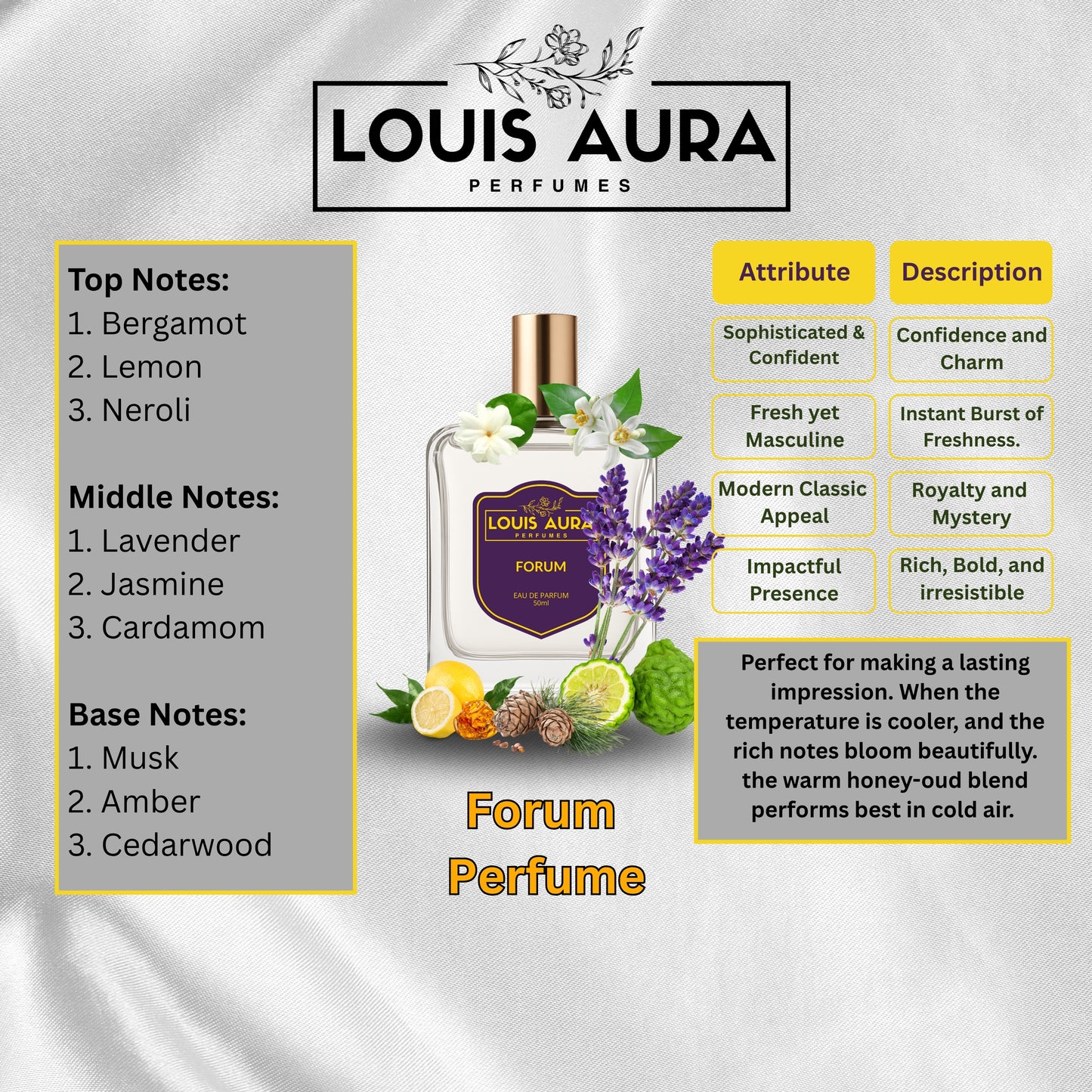 LOUIS AURA
PERFUMES

Top Notes:
1. Bergamot
2. Lemon
3. Neroli

Middle Notes:
1. Lavender
2. Jasmine
3. Cardamom

Base Notes:
1. Musk
2. Amber
3. Cedarwood

LOUIS AURA
PERFUMES
FORUM
EAU DE PARFUM
50ml

Forum Perfume

| Attribute | Description |
|---|---|
| Sophisticated & Confident | Confidence and Charm |
| Fresh yet Masculine | Instant Burst of Freshness. |
| Modern Classic Appeal | Royalty and Mystery |
| Impactful Presence | Rich, Bold, and irresistible |

Perfect for making a lasting impression. When the temperature is cooler, and the rich notes bloom beautifully. the warm honey-oud blend performs best in cold air.